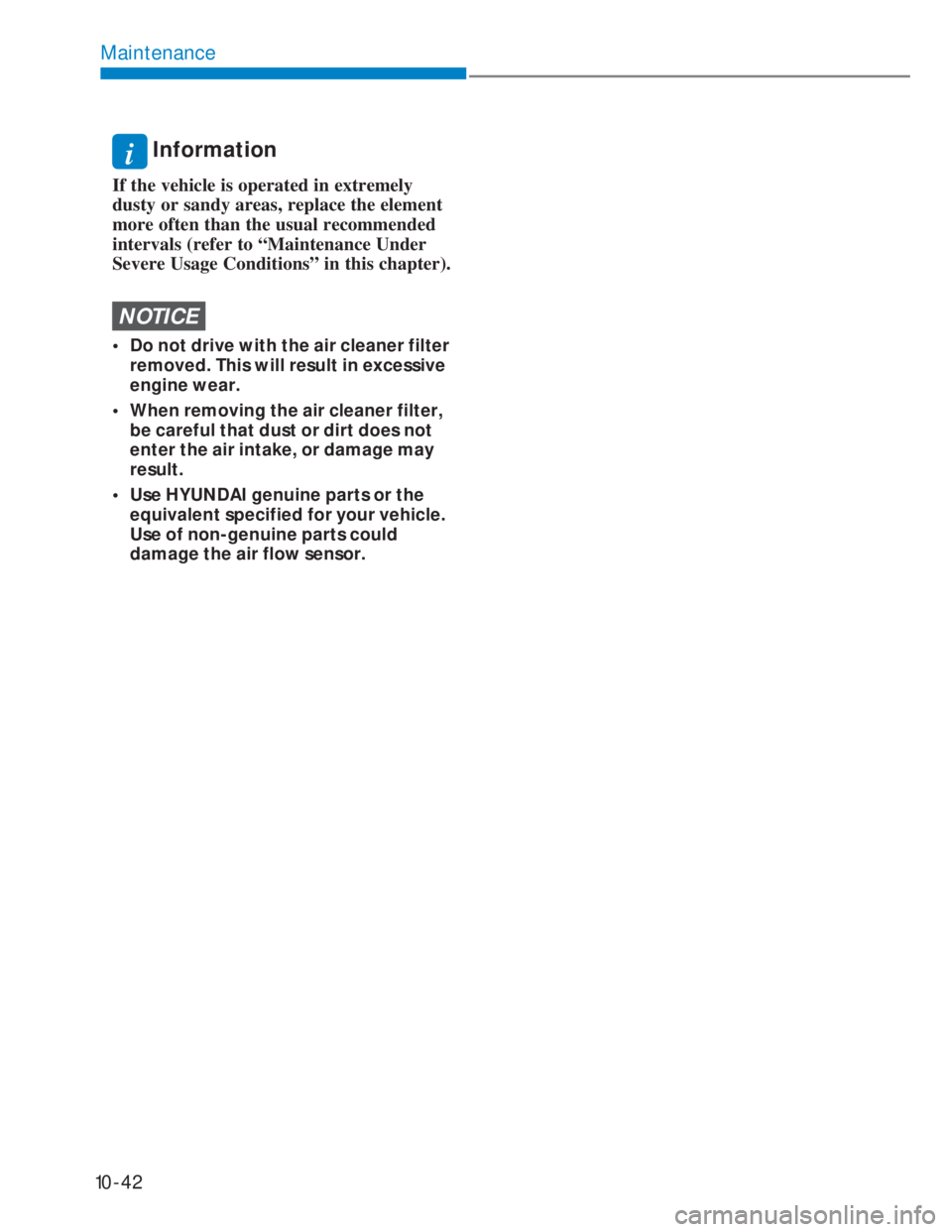 Maintenance

i Information

If the vehicle is operated in extremely dusty or sandy areas, replace the element more often than the usual recommended intervals (refer to “Maintenance Under Severe Usage Conditions” in this chapter).

NOTICE

• Do not drive with the air cleaner filter removed. This will result in excessive engine wear.
• When removing the air cleaner filter, be careful that dust or dirt does not enter the air intake, or damage may result.
• Use HYUNDAI genuine parts or the equivalent specified for your vehicle. Use of non-genuine parts could damage the air flow sensor.

10-42

carmanualsonline.info